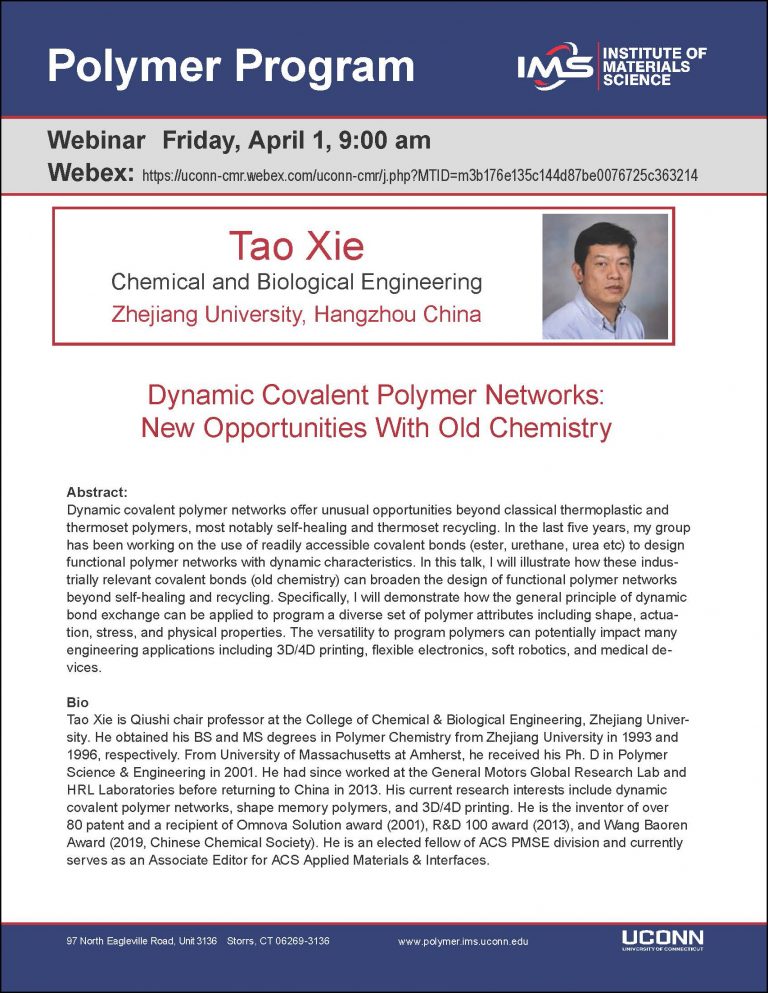 Polymer Program

IMS INSTITUTE OF MATERIALS SCIENCE

Webinar Friday, April 1, 9:00 am
Webex: https://uconn-cmr.webex.com/uconn-cmr/j.php?MTID=m3b176e135c144d87be0076725c363214

Tao Xie
Chemical and Biological Engineering
Zhejiang University, Hangzhou China

Dynamic Covalent Polymer Networks: New Opportunities With Old Chemistry

Abstract:
Dynamic covalent polymer networks offer unusual opportunities beyond classical thermoplastic and thermoset polymers, most notably self-healing and thermoset recycling. In the last five years, my group has been working on the use of readily accessible covalent bonds (ester, urethane, urea etc) to design functional polymer networks with dynamic characteristics. In this talk, I will illustrate how these industrially relevant covalent bonds (old chemistry) can broaden the design of functional polymer networks beyond self-healing and recycling. Specifically, I will demonstrate how the general principle of dynamic bond exchange can be applied to program a diverse set of polymer attributes including shape, actuation, stress, and physical properties. The versatility to program polymers can potentially impact many engineering applications including 3D/4D printing, flexible electronics, soft robotics, and medical devices.

Bio
Tao Xie is Qiushi chair professor at the College of Chemical & Biological Engineering, Zhejiang University. He obtained his BS and MS degrees in Polymer Chemistry from Zhejiang University in 1993 and 1996, respectively. From University of Massachusetts at Amherst, he received his Ph. D in Polymer Science & Engineering in 2001. He had since worked at the General Motors Global Research Lab and HRL Laboratories before returning to China in 2013. His current research interests include dynamic covalent polymer networks, shape memory polymers, and 3D/4D printing. He is the inventor of over 80 patent and a recipient of Omnova Solution award (2001), R&D 100 award (2013), and Wang Baoren Award (2019, Chinese Chemical Society). He is an elected fellow of ACS PMSE division and currently serves as an Associate Editor for ACS Applied Materials & Interfaces.

97 North Eagleville Road, Unit 3136 Storrs, CT 06269-3136
www.polymer.ims.uconn.edu
UCONN
UNIVERSITY OF CONNECTICUT